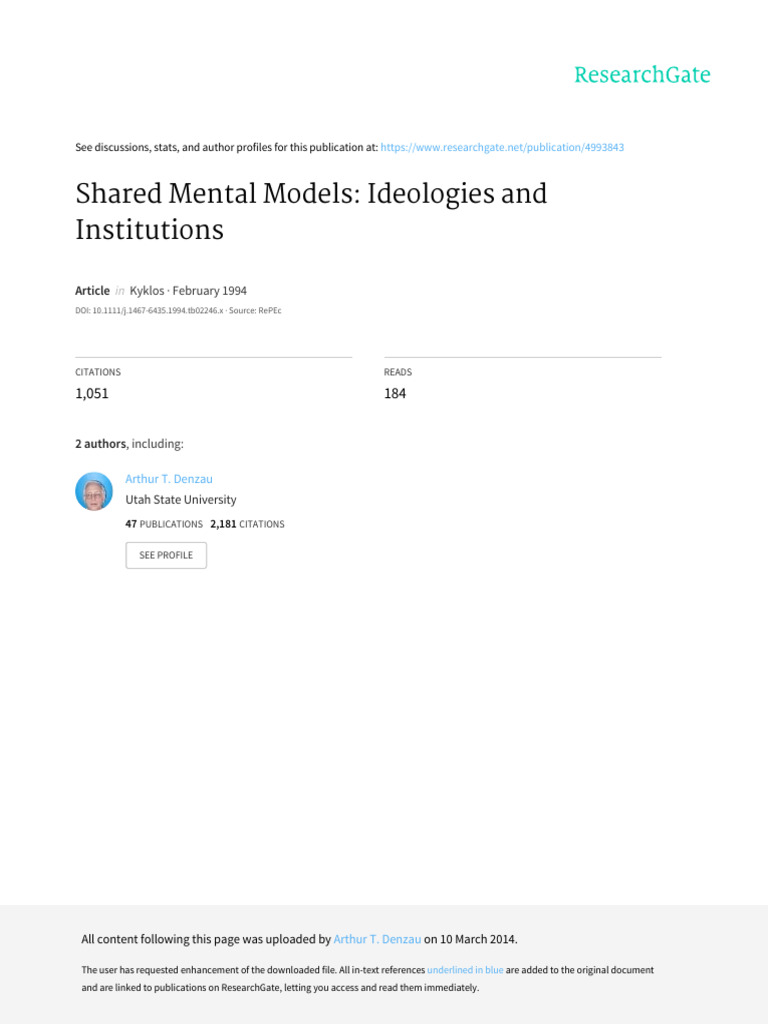 ResearchGate

See discussions, stats, and author profiles for this publication at: https://www.researchgate.net/publication/4993843

Shared Mental Models: Ideologies and Institutions

Article in Kyklos · February 1994

DOI: 10.1111/j.1467-6435.1994.tb02246.x · Source: RePEc

CITATIONS
1,051

READS
184

2 authors, including:

Arthur T. Denzau
Utah State University
47 PUBLICATIONS 2,181 CITATIONS

SEE PROFILE

All content following this page was uploaded by Arthur T. Denzau on 10 March 2014.

The user has requested enhancement of the downloaded file. All in-text references underlined in blue are added to the original document and are linked to publications on ResearchGate, letting you access and read them immediately.